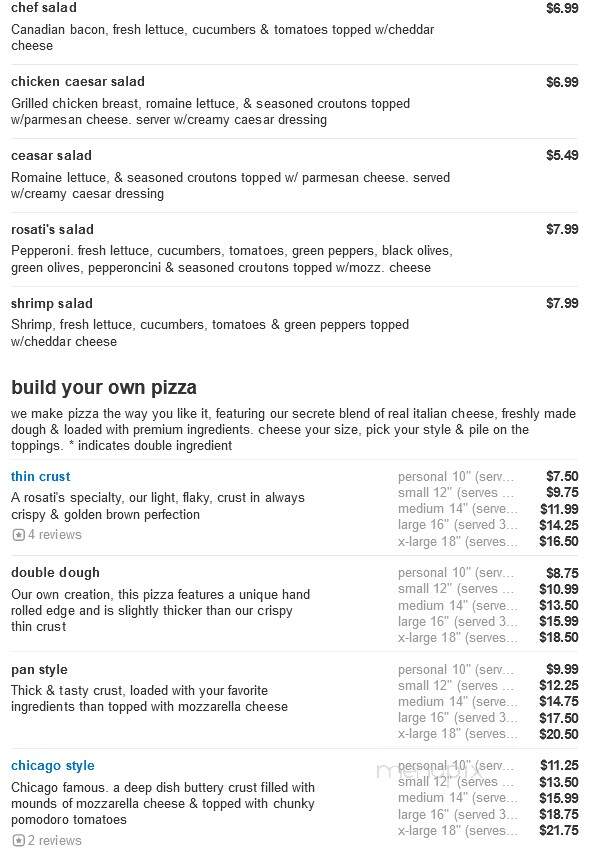 chef salad
$6.99
Canadian bacon, fresh lettuce, cucumbers & tomatoes topped w/cheddar cheese

chicken caesar salad
$6.99
Grilled chicken breast, romaine lettuce, & seasoned croutons topped w/parmesan cheese. server w/creamy caesar dressing

ceasar salad
$5.49
Romaine lettuce, & seasoned croutons topped w/ parmesan cheese. served w/creamy caesar dressing

rosati's salad
$7.99
Pepperoni. fresh lettuce, cucumbers, tomatoes, green peppers, black olives, green olives, pepperoncini & seasoned croutons topped w/mozz. cheese

shrimp salad
$7.99
Shrimp, fresh lettuce, cucumbers, tomatoes & green peppers topped w/cheddar cheese

build your own pizza
we make pizza the way you like it, featuring our secrete blend of real italian cheese, freshly made dough & loaded with premium ingredients. cheese your size, pick your style & pile on the toppings. * indicates double ingredient

thin crust
A rosati's specialty, our light, flaky, crust in always crispy & golden brown perfection
4 reviews
personal 10" (serv... $7.50
small 12" (serves ... $9.75
medium 14" (serve... $11.99
large 16" (served 3... $14.25
x-large 18" (serves... $16.50

double dough
Our own creation, this pizza features a unique hand rolled edge and is slightly thicker than our crispy thin crust
personal 10" (serv... $8.75
small 12" (serves ... $10.99
medium 14" (serve... $13.50
large 16" (served 3... $15.99
x-large 18" (serves... $18.50

pan style
Thick & tasty crust, loaded with your favorite ingredients than topped with mozzarella cheese
personal 10" (serv... $9.99
small 12" (serves ... $12.25
medium 14" (serve... $14.75
large 16" (served 3... $17.50
x-large 18" (serves... $20.50

chicago style
Chicago famous. a deep dish buttery crust filled with mounds of mozzarella cheese & topped with chunky pomodoro tomatoes
2 reviews
personal 10" (serv... $11.25
small 12" (serves ... $13.50
medium 14" (serve... $15.99
large 16" (served 3... $18.75
x-large 18" (serves... $21.75
menupix